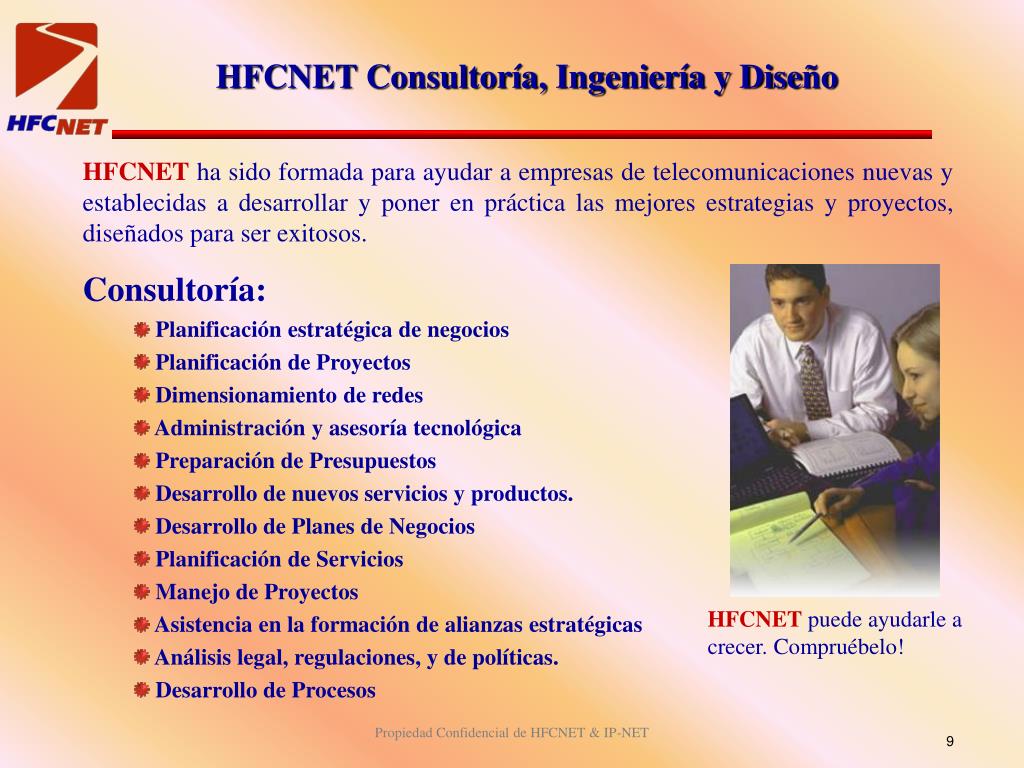 HFCNET

HFCNET Consultoría, Ingeniería y Diseño

HFCNET ha sido formada para ayudar a empresas de telecomunicaciones nuevas y establecidas a desarrollar y poner en práctica las mejores estrategias y proyectos, diseñados para ser exitosos.

Consultoría:

Planificación estratégica de negocios

Planificación de Proyectos

Dimensionamiento de redes

Administración y asesoría tecnológica

Preparación de Presupuestos

Desarrollo de nuevos servicios y productos.

Desarrollo de Planes de Negocios

Planificación de Servicios

Manejo de Proyectos

Asistencia en la formación de alianzas estratégicas

Análisis legal, regulaciones, y de políticas.

Desarrollo de Procesos

HFCNET puede ayudarle a crecer. Compruébelo!

Propiedad Confidencial de HFCNET & IP-NET

9